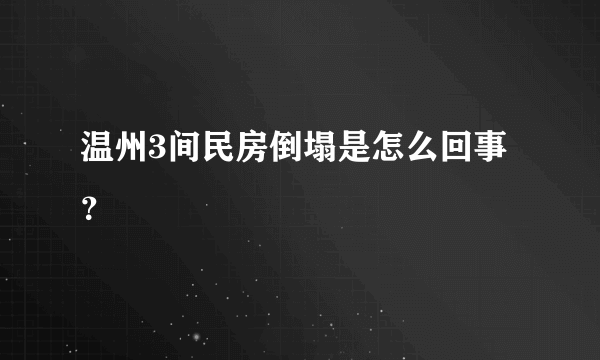 温州3间民房倒塌是怎么回事？